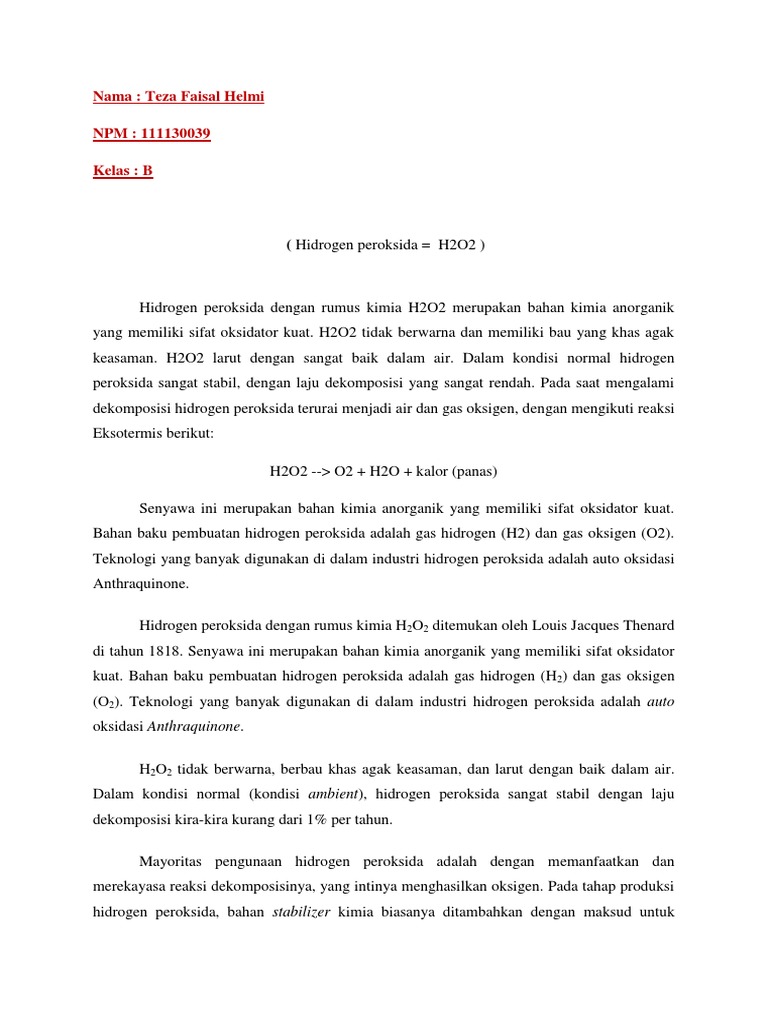 Nama : Teza Faisal Helmi

NPM : 111130039

Kelas : B

( Hidrogen peroksida = H2O2 )

Hidrogen peroksida dengan rumus kimia H2O2 merupakan bahan kimia anorganik yang memiliki sifat oksidator kuat. H2O2 tidak berwarna dan memiliki bau yang khas agak keasaman. H2O2 larut dengan sangat baik dalam air. Dalam kondisi normal hidrogen peroksida sangat stabil, dengan laju dekomposisi yang sangat rendah. Pada saat mengalami dekomposisi hidrogen peroksida terurai menjadi air dan gas oksigen, dengan mengikuti reaksi Eksotermis berikut:

H2O2 --> O2 + H2O + kalor (panas)

Senyawa ini merupakan bahan kimia anorganik yang memiliki sifat oksidator kuat. Bahan baku pembuatan hidrogen peroksida adalah gas hidrogen (H2) dan gas oksigen (O2). Teknologi yang banyak digunakan di dalam industri hidrogen peroksida adalah auto oksidasi Anthraquinone.

Hidrogen peroksida dengan rumus kimia $H_2O_2$ ditemukan oleh Louis Jacques Thenard di tahun 1818. Senyawa ini merupakan bahan kimia anorganik yang memiliki sifat oksidator kuat. Bahan baku pembuatan hidrogen peroksida adalah gas hidrogen ($H_2$) dan gas oksigen ($O_2$). Teknologi yang banyak digunakan di dalam industri hidrogen peroksida adalah auto oksidasi Anthraquinone.

$H_2O_2$ tidak berwarna, berbau khas agak keasaman, dan larut dengan baik dalam air. Dalam kondisi normal (kondisi ambient), hidrogen peroksida sangat stabil dengan laju dekomposisi kira-kira kurang dari 1% per tahun.

Mayoritas pengunaan hidrogen peroksida adalah dengan memanfaatkan dan merekayasa reaksi dekomposisinya, yang intinya menghasilkan oksigen. Pada tahap produksi hidrogen peroksida, bahan stabilizer kimia biasanya ditambahkan dengan maksud untuk